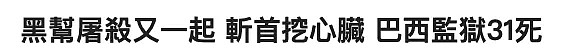 黑幫屠殺又一起 斬首挖心臟 巴西監獄31死